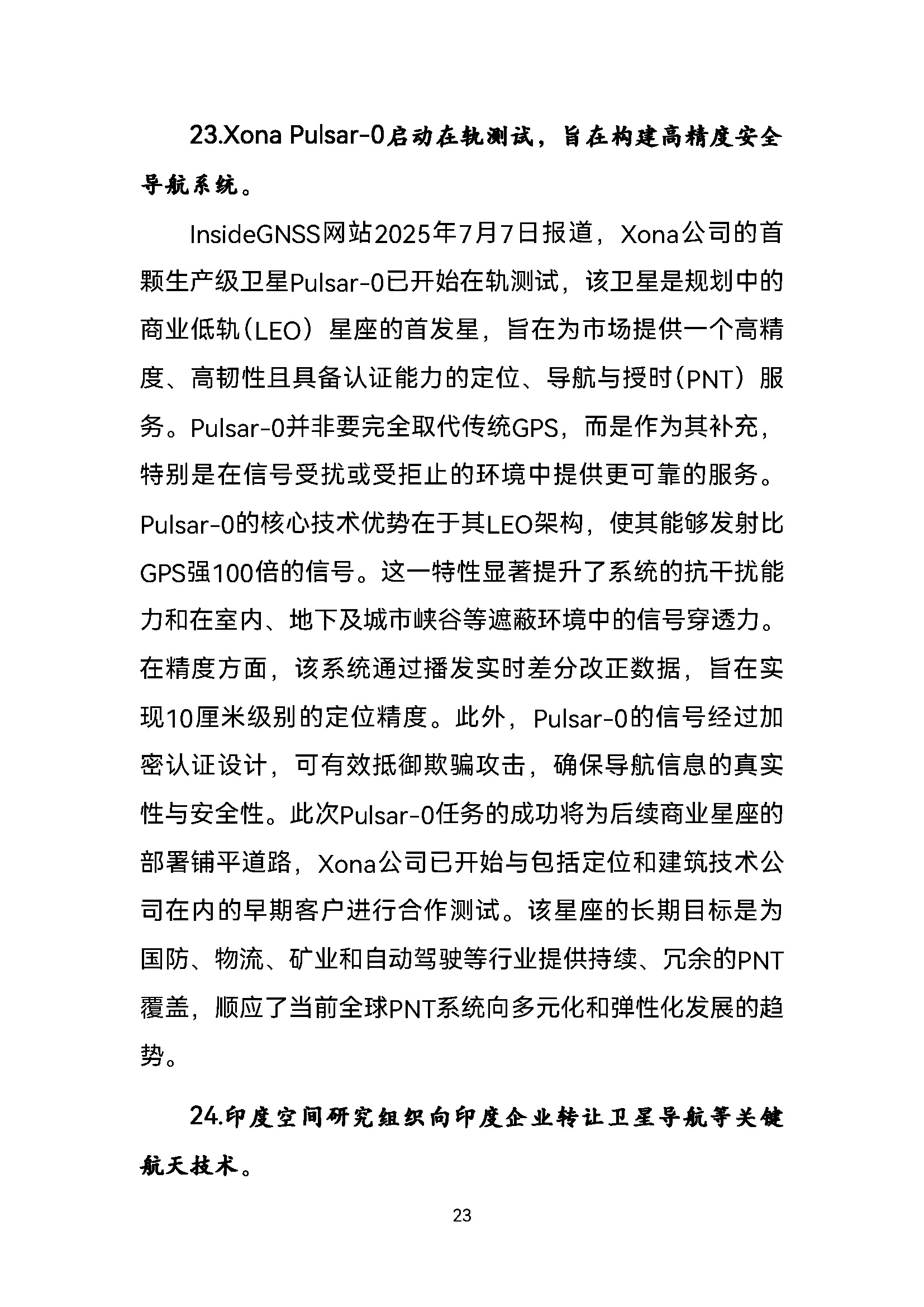 23.Xona Pulsar-0启动在轨测试，旨在构建高精度安全导航系统。

InsideGNSS网站2025年7月7日报道，Xona公司的首颗生产级卫星Pulsar-0已开始在轨测试，该卫星是规划中的商业低轨（LEO）星座的首发星，旨在为市场提供一个高精度、高韧性且具备认证能力的定位、导航与授时（PNT）服务。Pulsar-0并非要完全取代传统GPS，而是作为其补充，特别是在信号受扰或受拒止的环境中提供更可靠的服务。Pulsar-0的核心技术优势在于其LEO架构，使其能够发射比GPS强100倍的信号。这一特性显著提升了系统的抗干扰能力和在室内、地下及城市峡谷等遮蔽环境中的信号穿透力。在精度方面，该系统通过播发实时差分改正数据，旨在实现10厘米级别的定位精度。此外，Pulsar-0的信号经过加密认证设计，可有效抵御欺骗攻击，确保导航信息的真实性与安全性。此次Pulsar-0任务的成功将为后续商业星座的部署铺平道路，Xona公司已开始与包括定位和建筑技术公司在内的早期客户进行合作测试。该星座的长期目标是为国防、物流、矿业和自动驾驶等行业提供持续、冗余的PNT覆盖，顺应了当前全球PNT系统向多元化和弹性化发展的趋势。

24.印度空间研究组织向印度企业转让卫星导航等关键航天技术。

23